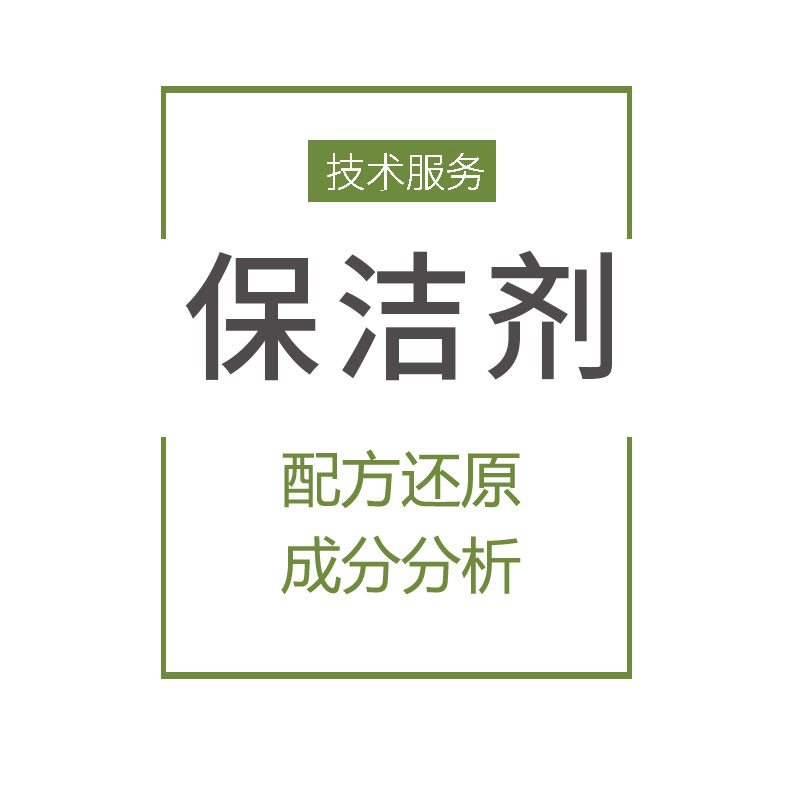 技术服务

保洁剂

配方还原
成分分析